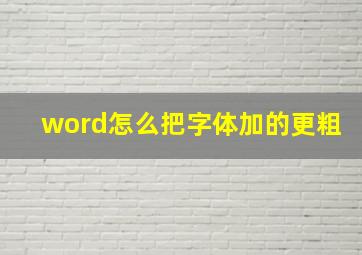 word怎么把字体加的更粗